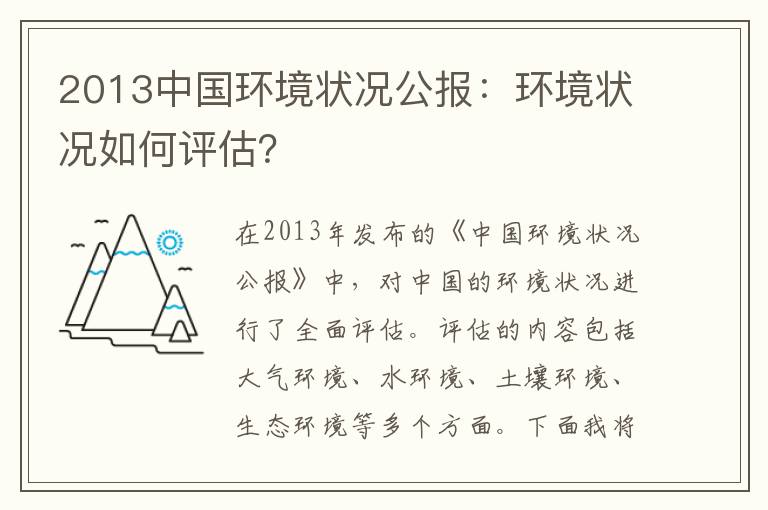 2013中国环境状况公报：环境状况如何评估?

在2013年发布的《中国环境状况公报》中，对中国的环境状况进行了全面评估。评估的内容包括大气环境、水环境、土壤环境、生态环境等多个方面。下面我将